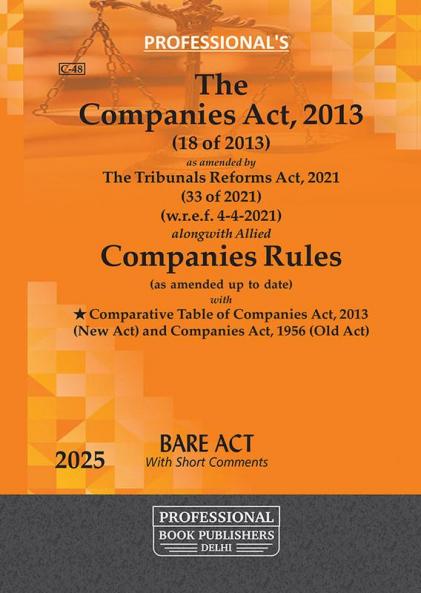 PROFESSIONAL'S

C-48

The Companies Act, 2013

(18 of 2013)

as amended by

The Tribunals Reforms Act, 2021

(33 of 2021)

(w.r.e.f. 4-4-2021)

alongwith Allied

Companies Rules

(as amended up to date)

with

★ Comparative Table of Companies Act, 2013 (New Act) and Companies Act, 1956 (Old Act)

2025

BARE ACT

With Short Comments

PROFESSIONAL

BOOK PUBLISHERS

DELHI